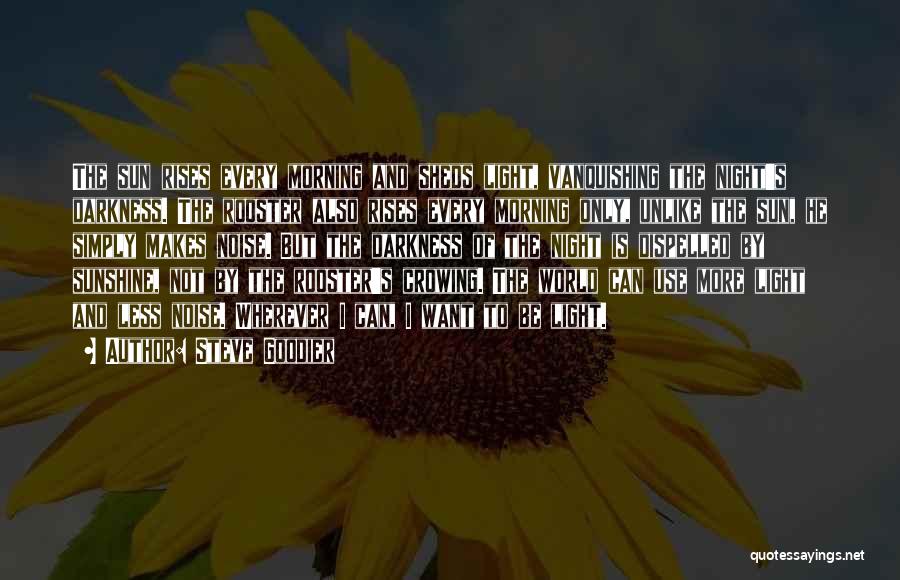 The sun rises every morning and sheds light, vanquishing the night's darkness. The rooster also rises every morning only, unlike the sun, he simply makes noise. But the darkness of the night is dispelled by sunshine, not by the rooster's crowing. The world can use more light and less noise. Wherever I can, I want to be light.

Author: Steve Goodier

quotessayings.net